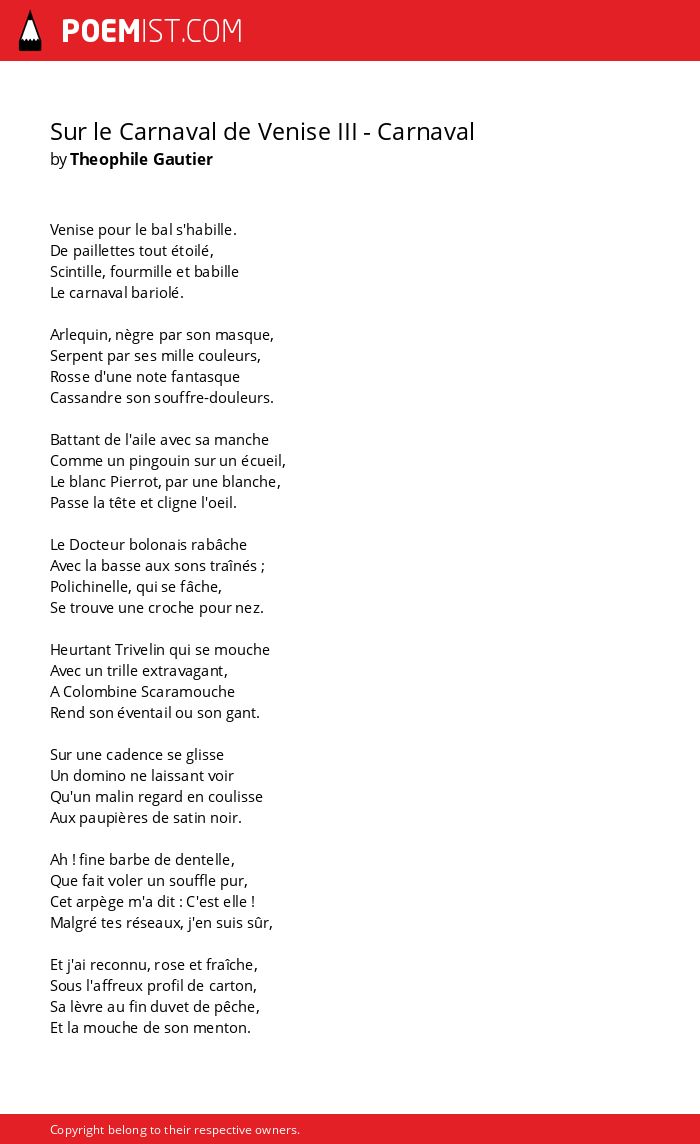 POEMIST.COM

Sur le Carnaval de Venise III - Carnaval
by Theophile Gautier

Venise pour le bal s'habille.
De paillettes tout étoilé,
Scintille, fourmille et babille
Le carnaval bariolé.

Arlequin, nègre par son masque,
Serpent par ses mille couleurs,
Rosse d'une note fantasque
Cassandre son souffre-douleurs.

Battant de l'aile avec sa manche
Comme un pingouin sur un écueil,
Le blanc Pierrot, par une blanche,
Passe la tête et cligne l'oeil.

Le Docteur bolonais rabâche
Avec la basse aux sons traînés ;
Polichinelle, qui se fâche,
Se trouve une croche pour nez.

Heurtant Trivelin qui se mouche
Avec un trille extravagant,
A Colombine Scaramouche
Rend son éventail ou son gant.

Sur une cadence se glisse
Un domino ne laissant voir
Qu'un malin regard en coulisse
Aux paupières de satin noir.

Ah ! fine barbe de dentelle,
Que fait voler un souffle pur,
Cet arpège m'a dit : C'est elle !
Malgré tes réseaux, j'en suis sûr,

Et j'ai reconnu, rose et fraîche,
Sous l'affreux profil de carton,
Sa lèvre au fin duvet de pêche,
Et la mouche de son menton.

Copyright belong to their respective owners.